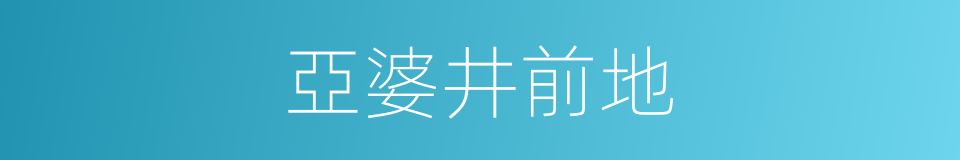 亞婆井前地